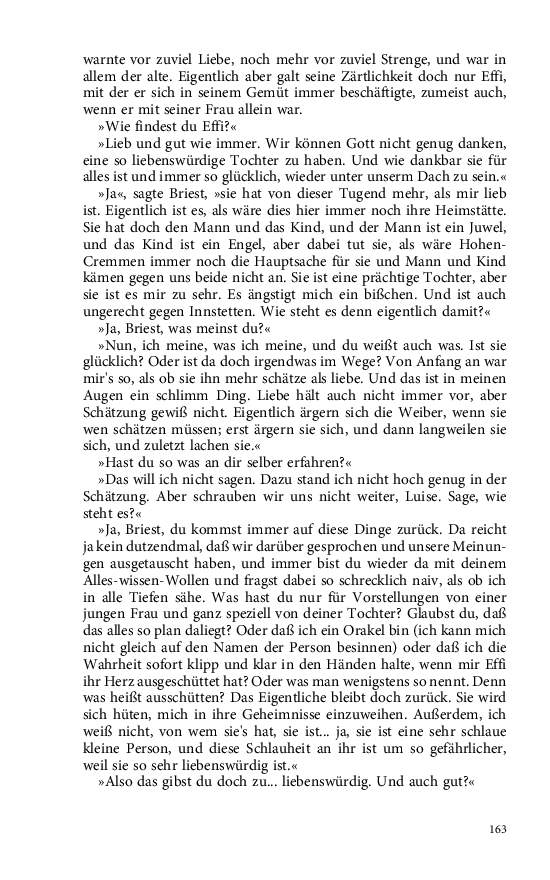 warnte vor zuviel Liebe, noch mehr vor zuviel Strenge, und war in allem der alte. Eigentlich aber galt seine Zärtlichkeit doch nur Effi, mit der er sich in seinem Gemüt immer beschäftigte, zumeist auch, wenn er mit seiner Frau allein war.

»Wie findest du Effi?«

»Lieb und gut wie immer. Wir können Gott nicht genug danken, eine so liebenswürdige Tochter zu haben. Und wie dankbar sie für alles ist und immer so glücklich, wieder unter unserm Dach zu sein.«

»Ja«, sagte Briest, »sie hat von dieser Tugend mehr, als mir lieb ist. Eigentlich ist es, als wäre dies hier immer noch ihre Heimstätte. Sie hat doch den Mann und das Kind, und der Mann ist ein Juwel, und das Kind ist ein Engel, aber dabei tut sie, als wäre Hohen-Cremmen immer noch die Hauptsache für sie und Mann und Kind kämen gegen uns beide nicht an. Sie ist eine prächtige Tochter, aber sie ist es mir zu sehr. Es ängstigt mich ein bißchen. Und ist auch ungerecht gegen Innstetten. Wie steht es denn eigentlich damit?«

»Ja, Briest, was meinst du?«

»Nun, ich meine, was ich meine, und du weißt auch was. Ist sie glücklich? Oder ist da doch irgendwas im Wege? Von Anfang an war mir's so, als ob sie ihn mehr schätze als liebe. Und das ist in meinen Augen ein schlimm Ding. Liebe hält auch nicht immer vor, aber Schätzung gewiß nicht. Eigentlich ärgern sich die Weiber, wenn sie wen schätzen müssen; erst ärgern sie sich, und dann langweilen sie sich, und zuletzt lachen sie.«

»Hast du so was an dir selber erfahren?«

»Das will ich nicht sagen. Dazu stand ich nicht hoch genug in der Schätzung. Aber schrauben wir uns nicht weiter, Luise. Sage, wie steht es?«

»Ja, Briest, du kommst immer auf diese Dinge zurück. Da reicht ja kein dutzendmal, daß wir darüber gesprochen und unsere Meinungen ausgetauscht haben, und immer bist du wieder da mit deinem Alles-wissen-Wollen und fragst dabei so schrecklich naiv, als ob ich in alle Tiefen sähe. Was hast du nur für Vorstellungen von einer jungen Frau und ganz speziell von deiner Tochter? Glaubst du, daß das alles so plan daliegt? Oder daß ich ein Orakel bin (ich kann mich nicht gleich auf den Namen der Person besinnen) oder daß ich die Wahrheit sofort klipp und klar in den Händen halte, wenn mir Effi ihr Herz ausgeschüttet hat? Oder was man wenigstens so nennt. Denn was heißt ausschütten? Das Eigentliche bleibt doch zurück. Sie wird sich hüten, mich in ihre Geheimnisse einzuweihen. Außerdem, ich weiß nicht, von wem sie's hat, sie ist... ja, sie ist eine sehr schlaue kleine Person, und diese Schlauheit an ihr ist um so gefährlicher, weil sie so sehr liebenswürdig ist.«

»Also das gibst du doch zu... liebenswürdig. Und auch gut?«

163